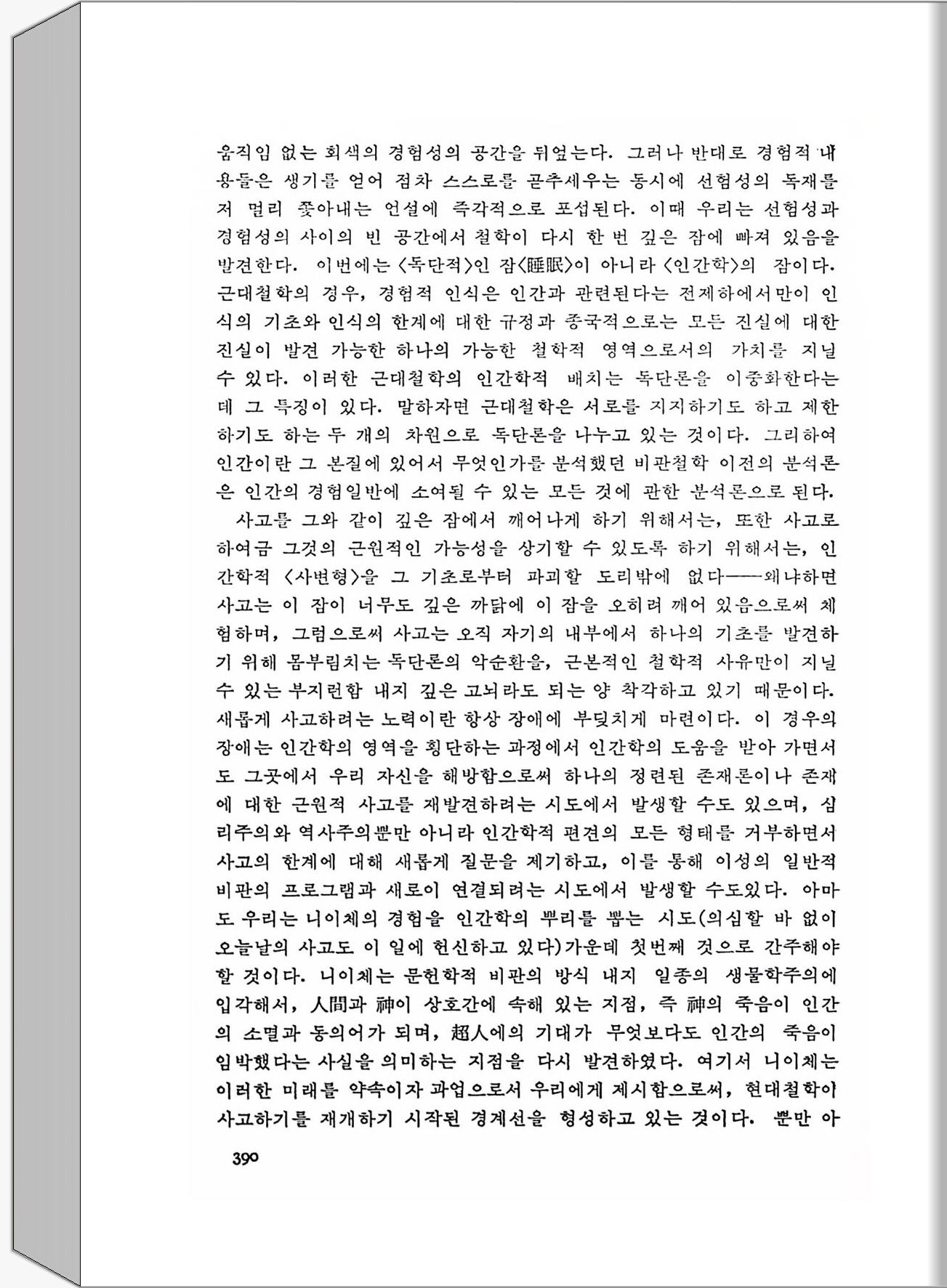 움직임 없는 회색의 경험성의 공간을 뒤엎는다. 그러나 반대로 경험적 내용들은 생기를 얻어 점차 스스로를 곧추세우는 동시에 선험성의 독재를 저 멀리 쫓아내는 언설에 즉각적으로 포섭된다. 이때 우리는 선험성과 경험성의 사이의 빈 공간에서 철학이 다시 한 번 깊은 잠에 빠져 있음을 발견한다. 이번에는 〈독단적〉인 잠〈睡眠〉이 아니라 〈인간학〉의 잠이다. 근대철학의 경우, 경험적 인식은 인간과 관련된다는 전제하에서만이 인식의 기초와 인식의 한계에 대한 규정과 종국적으로는 모든 진실에 대한 진실이 발견 가능한 하나의 가능한 철학적 영역으로서의 가치를 지닐 수 있다. 이러한 근대철학의 인간학적 배치는 독단론을 이중화한다는 데 그 특징이 있다. 말하자면 근대철학은 서로를 지지하기도 하고 제한하기도 하는 두 개의 차원으로 독단론을 나누고 있는 것이다. 그리하여 인간이란 그 본질에 있어서 무엇인가를 분석했던 비판철학 이전의 분석론은 인간의 경험일반에 소여될 수 있는 모든 것에 관한 분석론으로 된다.

사고를 그와 같이 깊은 잠에서 깨어나게 하기 위해서는, 또한 사고로 하여금 그것의 근원적인 가능성을 상기할 수 있도록 하기 위해서는, 인간학적 〈사변형〉을 그 기초로부터 파괴할 도리밖에 없다——왜냐하면 사고는 이 잠이 너무도 깊은 까닭에 이 잠을 오히려 깨어 있음으로써 체험하며, 그럼으로써 사고는 오직 자기의 내부에서 하나의 기초를 발견하기 위해 몸부림치는 독단론의 악순환을, 근본적인 철학적 사유만이 지닐 수 있는 부지런함 내지 깊은 고뇌라도 되는 양 착각하고 있기 때문이다. 새롭게 사고하려는 노력이란 항상 장애에 부딪치게 마련이다. 이 경우의 장애는 인간학의 영역을 횡단하는 과정에서 인간학의 도움을 받아 가면서도 그곳에서 우리 자신을 해방함으로써 하나의 정련된 존재론이나 존재에 대한 근원적 사고를 재발견하려는 시도에서 발생할 수도 있으며, 심리주의와 역사주의뿐만 아니라 인간학적 편견의 모든 형태를 거부하면서 사고의 한계에 대해 새롭게 질문을 제기하고, 이를 통해 이성의 일반적 비판의 프로그램과 새로이 연결되려는 시도에서 발생할 수도있다. 아마도 우리는 니이체의 경험을 인간학의 뿌리를 뽑는 시도(의심할 바 없이 오늘날의 사고도 이 일에 헌신하고 있다)가운데 첫번째 것으로 간주해야 할 것이다. 니이체는 문헌학적 비판의 방식 내지 일종의 생물학주의에 입각해서, 人間과 神이 상호간에 속해 있는 지점, 즉 神의 죽음이 인간의 소멸과 동의어가 되며, 超人에의 기대가 무엇보다도 인간의 죽음이 임박했다는 사실을 의미하는 지점을 다시 발견하였다. 여기서 니이체는 이러한 미래를 약속이자 과업으로서 우리에게 제시함으로써, 현대철학이 사고하기를 재개하기 시작된 경계선을 형성하고 있는 것이다. 뿐만 아

390